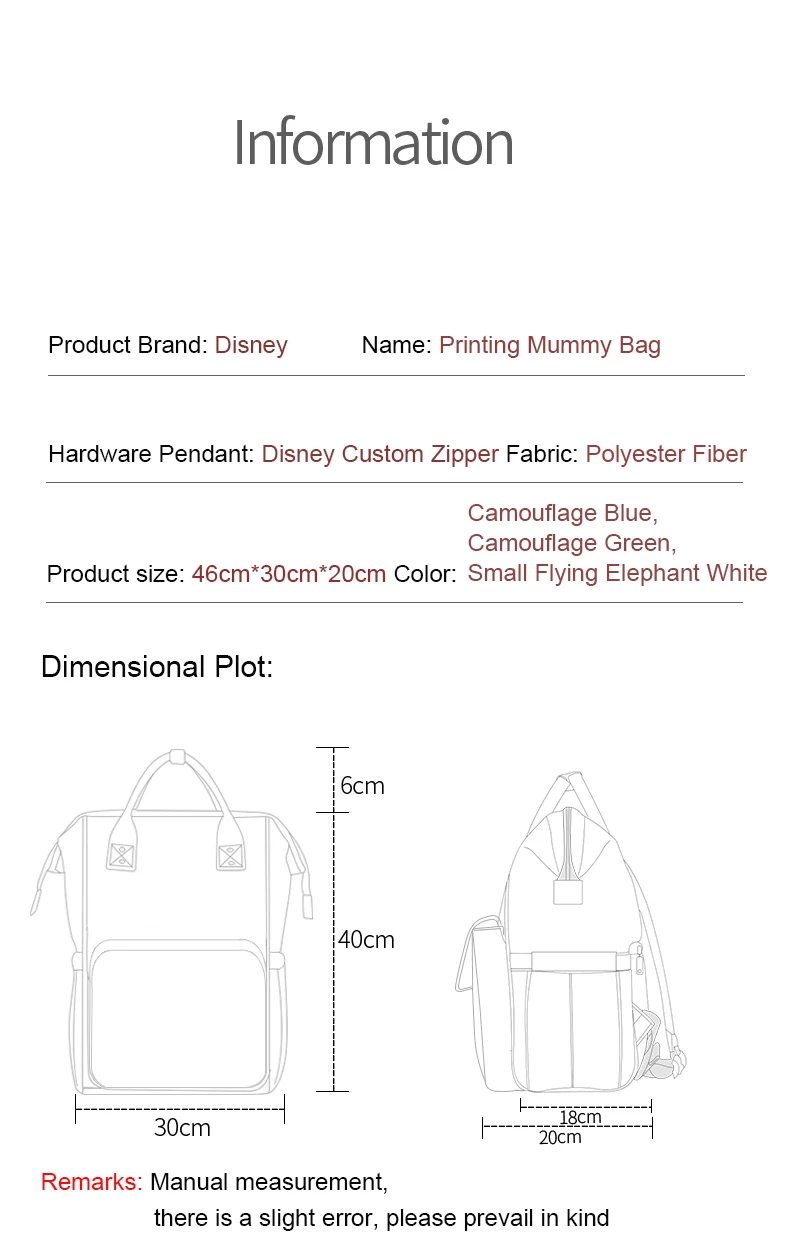 Information

Product Brand: Disney Name: Printing Mummy Bag

Hardware Pendant: Disney Custom Zipper Fabric: Polyester Fiber

Product size: 46cm*30cm*20cm Color: Camouflage Blue, Camouflage Green, Small Flying Elephant White

Dimensional Plot:

6cm

40cm

30cm

18cm

20cm

Remarks: Manual measurement, there is a slight error, please prevail in kind